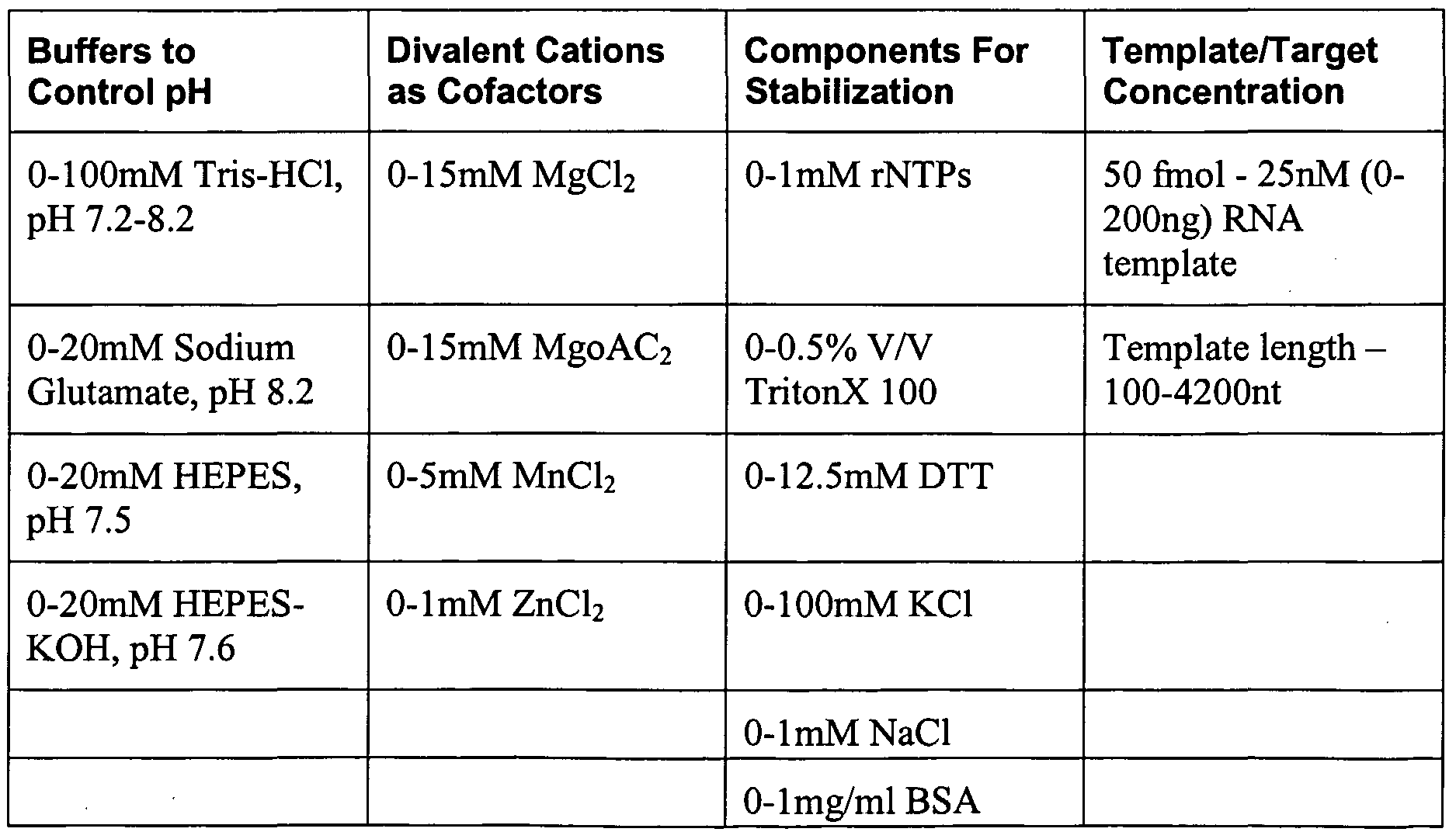 | Buffers to Control pH | Divalent Cations as Cofactors | Components For Stabilization | Template/Target Concentration |
|---|---|---|---|
| 0-100mM Tris-HCl, pH 7.2-8.2 | 0-15mM $MgCl_2$ | 0-1mM rNTPs | 50 fmol - 25nM (0-200ng) RNA template |
| 0-20mM Sodium Glutamate, pH 8.2 | 0-15mM $MgoAC_2$ | 0-0.5% V/V TritonX 100 | Template length – 100-4200nt |
| 0-20mM HEPES, pH 7.5 | 0-5mM $MnCl_2$ | 0-12.5mM DTT | |
| 0-20mM HEPES-KOH, pH 7.6 | 0-1mM $ZnCl_2$ | 0-100mM KCl | |
| | | 0-1mM NaCl | |
| | | 0-1mg/ml BSA | |